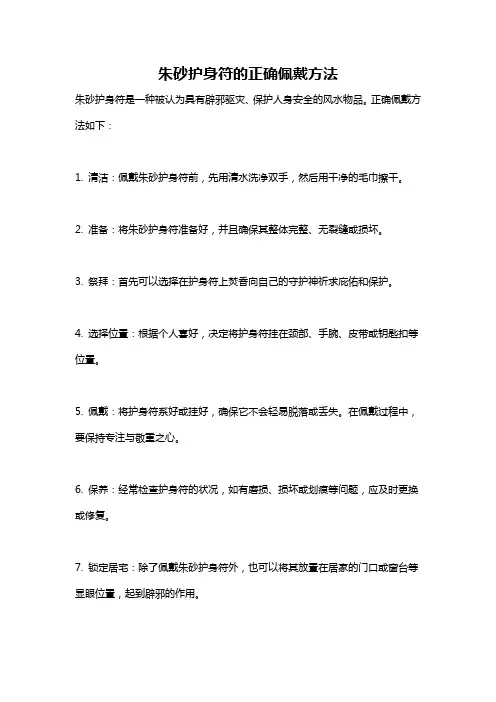 朱砂护身符的正确佩戴方法

朱砂护身符是一种被认为具有辟邪驱灾、保护人身安全的风水物品。正确佩戴方法如下：

1. 清洁：佩戴朱砂护身符前，先用清水洗净双手，然后用干净的毛巾擦干。

2. 准备：将朱砂护身符准备好，并且确保其整体完整、无裂缝或损坏。

3. 祭拜：首先可以选择在护身符上焚香向自己的守护神祈求庇佑和保护。

4. 选择位置：根据个人喜好，决定将护身符挂在颈部、手腕、皮带或钥匙扣等位置。

5. 佩戴：将护身符系好或挂好，确保它不会轻易脱落或丢失。在佩戴过程中，要保持专注与敬重之心。

6. 保养：经常检查护身符的状况，如有磨损、损坏或划痕等问题，应及时更换或修复。

7. 锁定居宅：除了佩戴朱砂护身符外，也可以将其放置在居家的门口或窗台等显眼位置，起到辟邪的作用。